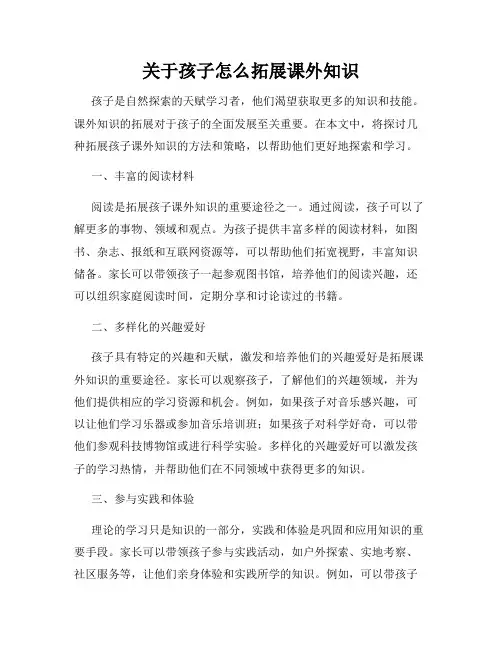 关于孩子怎么拓展课外知识

孩子是自然探索的天赋学习者，他们渴望获取更多的知识和技能。课外知识的拓展对于孩子的全面发展至关重要。在本文中，将探讨几种拓展孩子课外知识的方法和策略，以帮助他们更好地探索和学习。

一、丰富的阅读材料

阅读是拓展孩子课外知识的重要途径之一。通过阅读，孩子可以了解更多的事物、领域和观点。为孩子提供丰富多样的阅读材料，如图书、杂志、报纸和互联网资源等，可以帮助他们拓宽视野，丰富知识储备。家长可以带领孩子一起参观图书馆，培养他们的阅读兴趣，还可以组织家庭阅读时间，定期分享和讨论读过的书籍。

二、多样化的兴趣爱好

孩子具有特定的兴趣和天赋，激发和培养他们的兴趣爱好是拓展课外知识的重要途径。家长可以观察孩子，了解他们的兴趣领域，并为他们提供相应的学习资源和机会。例如，如果孩子对音乐感兴趣，可以让他们学习乐器或参加音乐培训班；如果孩子对科学好奇，可以带他们参观科技博物馆或进行科学实验。多样化的兴趣爱好可以激发孩子的学习热情，并帮助他们在不同领域中获得更多的知识。

三、参与实践和体验

理论的学习只是知识的一部分，实践和体验是巩固和应用知识的重要手段。家长可以带领孩子参与实践活动，如户外探索、实地考察、社区服务等，让他们亲身体验和实践所学的知识。例如，可以带孩子